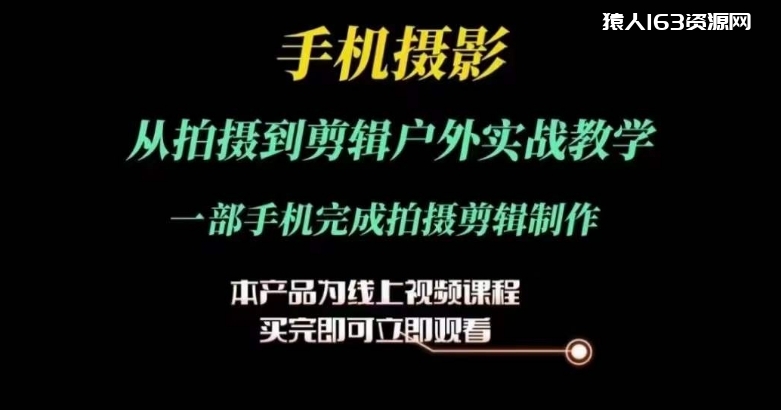 猿人163资源网

手机摄影

从拍摄到剪辑户外实战教学

一部手机完成拍摄剪辑制作

本产品为线上视频课程
买完即可立即观看